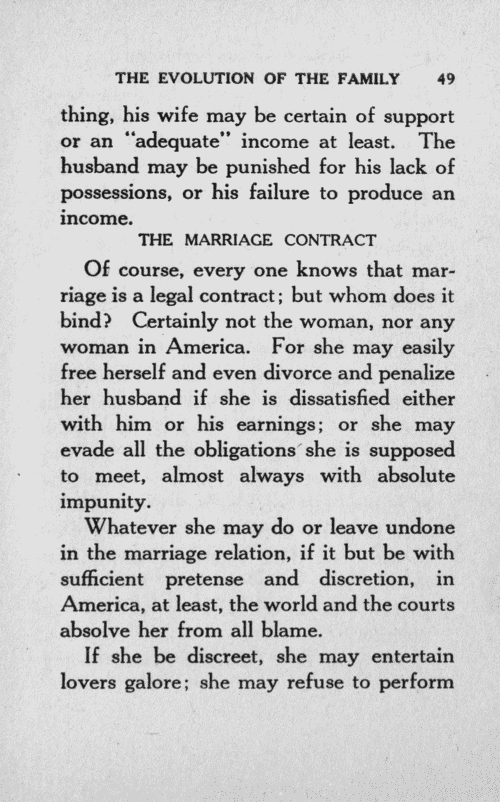 THE EVOLUTION OF THE FAMILY 49

thing, his wife may be certain of support or an "adequate" income at least. The husband may be punished for his lack of possessions, or his failure to produce an income.

THE MARRIAGE CONTRACT

Of course, every one knows that marriage is a legal contract; but whom does it bind? Certainly not the woman, nor any woman in America. For she may easily free herself and even divorce and penalize her husband if she is dissatisfied either with him or his earnings; or she may evade all the obligations she is supposed to meet, almost always with absolute impunity.

Whatever she may do or leave undone in the marriage relation, if it but be with sufficient pretense and discretion, in America, at least, the world and the courts absolve her from all blame.

If she be discreet, she may entertain lovers galore; she may refuse to perform